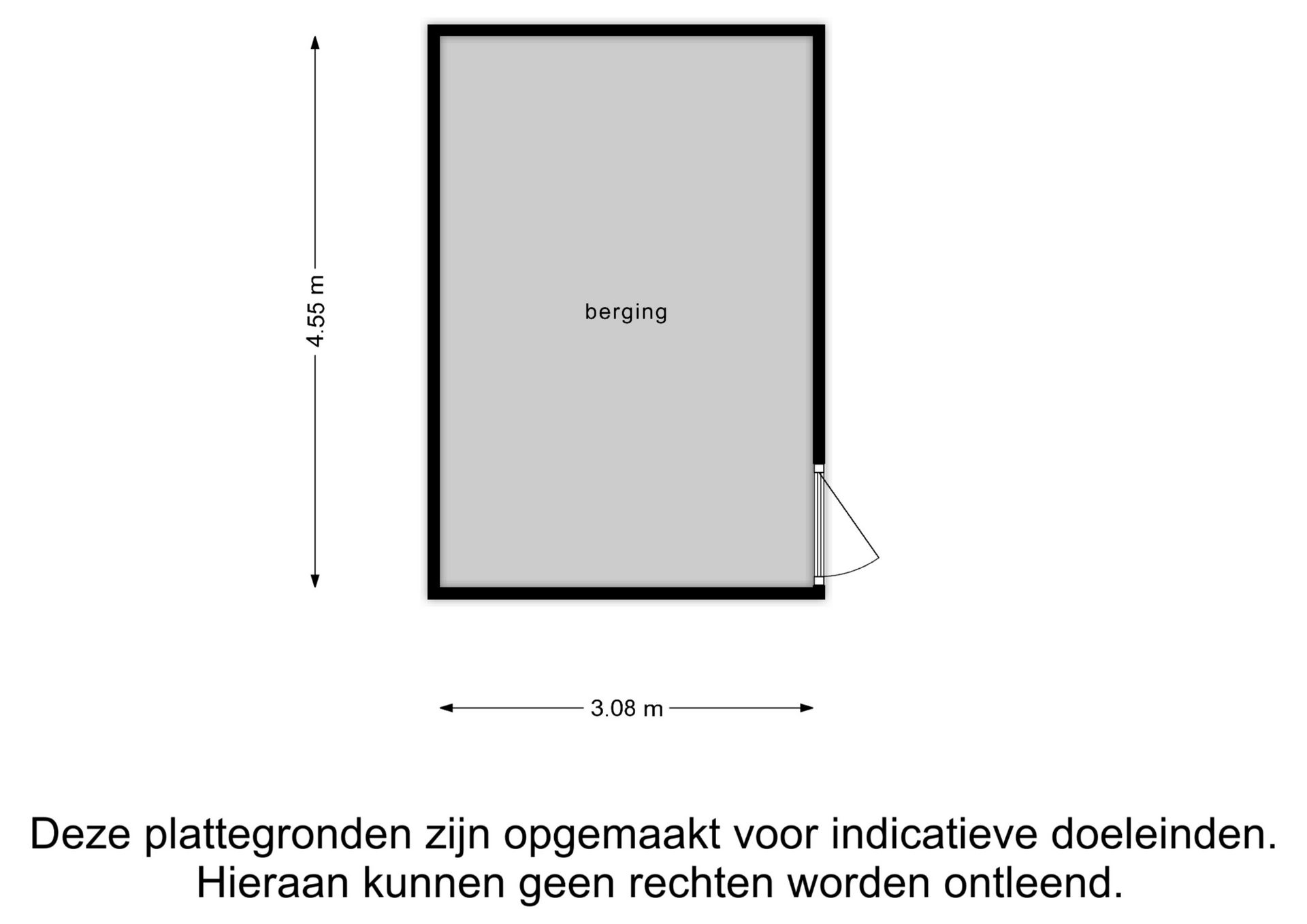 4.55 m

berging

3.08 m

Deze plattegronden zijn opgemaakt voor indicatieve doeleinden. Hieraan kunnen geen rechten worden ontleend.